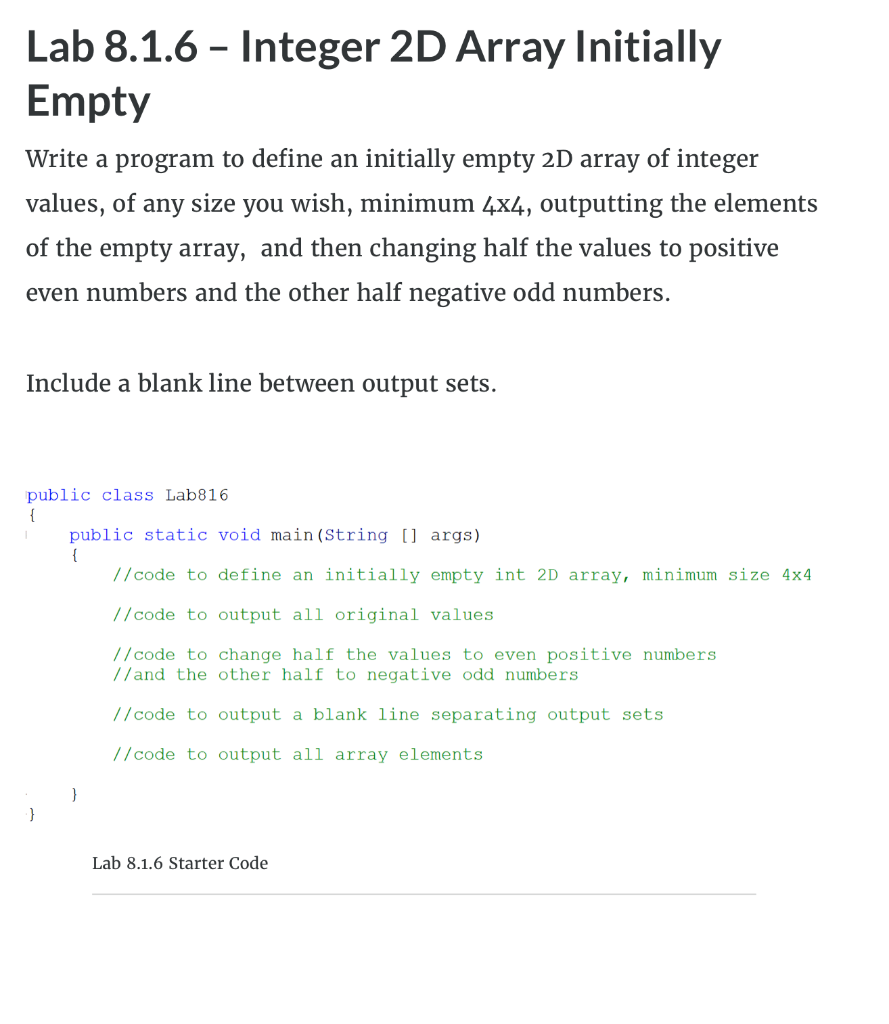 Lab 8.1.6 – Integer 2D Array Initially Empty

Write a program to define an initially empty 2D array of integer values, of any size you wish, minimum 4x4, outputting the elements of the empty array,  and then changing half the values to positive even numbers and the other half negative odd numbers.

Include a blank line between output sets.

public class Lab816
{
    public static void main(String [] args)
    {
        //code to define an initially empty int 2D array, minimum size 4x4

        //code to output all original values

        //code to change half the values to even positive numbers
        //and the other half to negative odd numbers

        //code to output a blank line separating output sets

        //code to output all array elements

    }
}

Lab 8.1.6 Starter Code